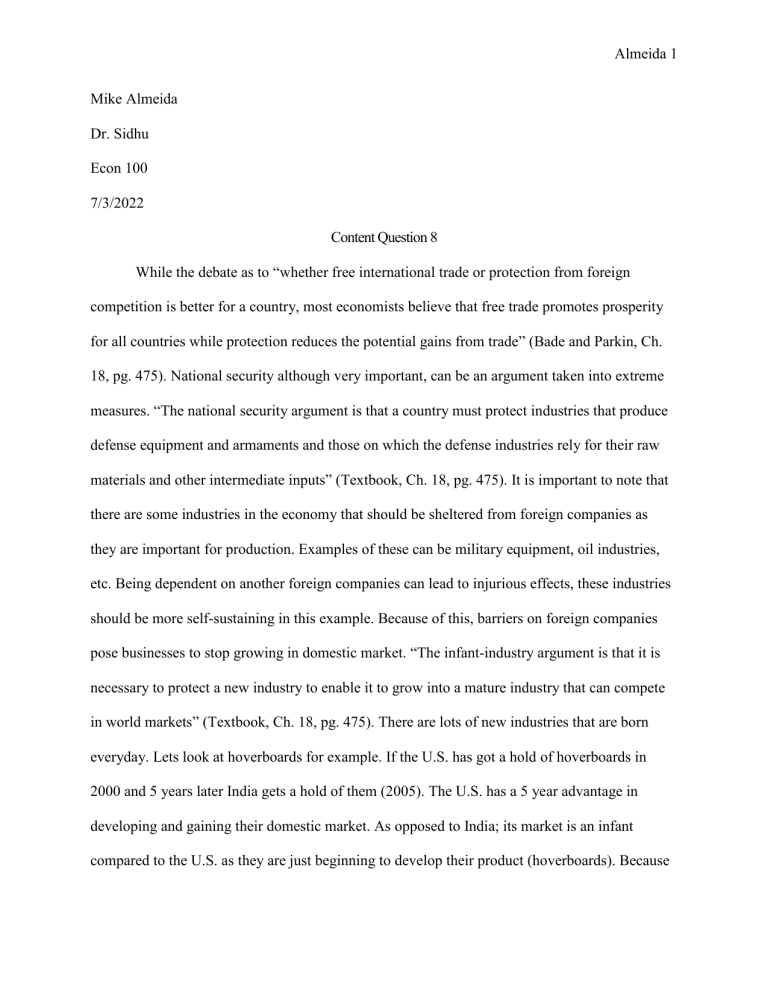 Almeida 1

Mike Almeida

Dr. Sidhu

Econ 100

7/3/2022

Content Question 8

While the debate as to “whether free international trade or protection from foreign competition is better for a country, most economists believe that free trade promotes prosperity for all countries while protection reduces the potential gains from trade” (Bade and Parkin, Ch. 18, pg. 475). National security although very important, can be an argument taken into extreme measures. “The national security argument is that a country must protect industries that produce defense equipment and armaments and those on which the defense industries rely for their raw materials and other intermediate inputs” (Textbook, Ch. 18, pg. 475). It is important to note that there are some industries in the economy that should be sheltered from foreign companies as they are important for production. Examples of these can be military equipment, oil industries, etc. Being dependent on another foreign companies can lead to injurious effects, these industries should be more self-sustaining in this example. Because of this, barriers on foreign companies pose businesses to stop growing in domestic market. “The infant-industry argument is that it is necessary to protect a new industry to enable it to grow into a mature industry that can compete in world markets” (Textbook, Ch. 18, pg. 475). There are lots of new industries that are born everyday. Lets look at hoverboards for example. If the U.S. has got a hold of hoverboards in 2000 and 5 years later India gets a hold of them (2005). The U.S. has a 5 year advantage in developing and gaining their domestic market. As opposed to India; its market is an infant compared to the U.S. as they are just beginning to develop their product (hoverboards). Because